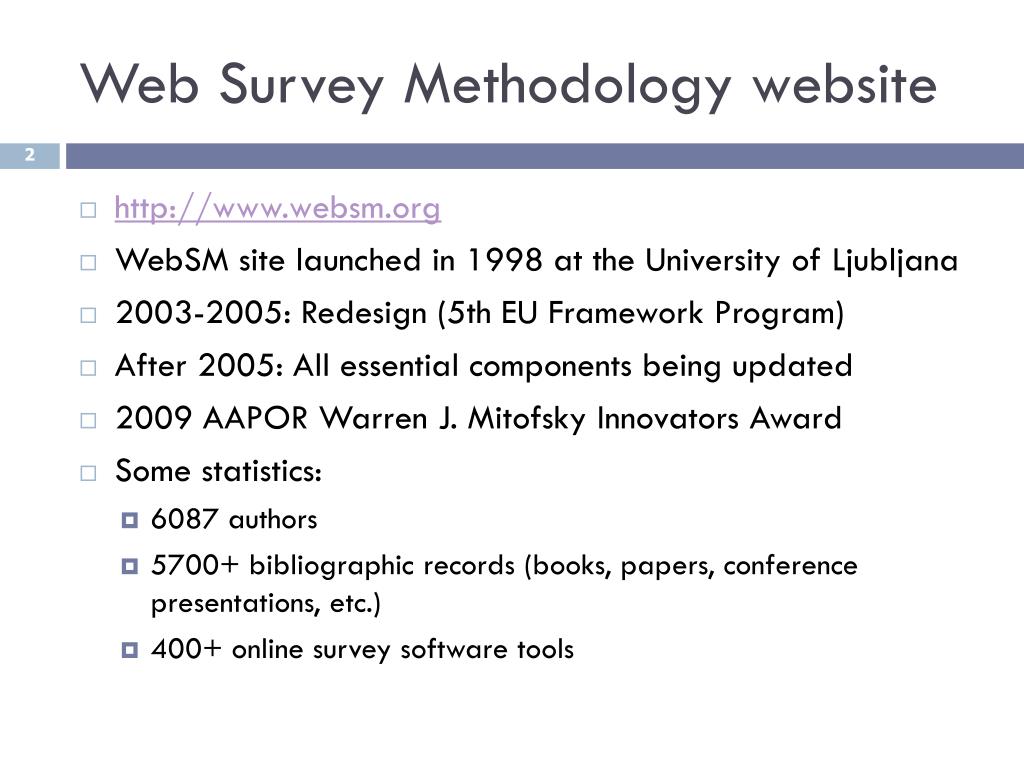 Web Survey Methodology website

2

http://www.websm.org
WebSM site launched in 1998 at the University of Ljubljana
2003-2005: Redesign (5th EU Framework Program)
After 2005: All essential components being updated
2009 AAPOR Warren J. Mitofsky Innovators Award
Some statistics:
6087 authors
5700+ bibliographic records (books, papers, conference presentations, etc.)
400+ online survey software tools